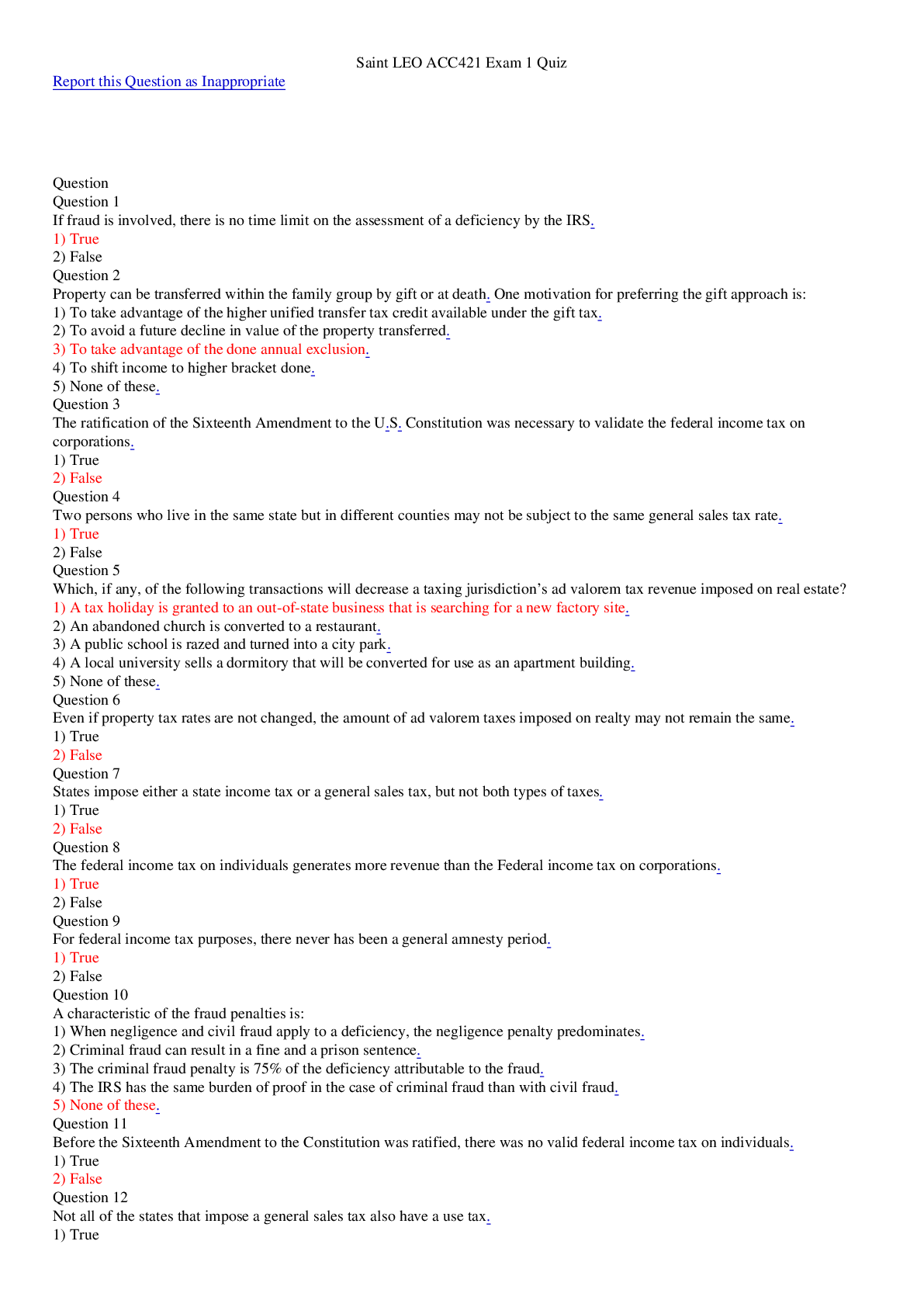 Saint LEO ACC421 Exam 1 Quiz

Report this Question as Inappropriate

Question
Question 1
If fraud is involved, there is no time limit on the assessment of a deficiency by the IRS.
1) True
2) False
Question 2
Property can be transferred within the family group by gift or at death. One motivation for preferring the gift approach is:
1) To take advantage of the higher unified transfer tax credit available under the gift tax.
2) To avoid a future decline in value of the property transferred.
3) To take advantage of the done annual exclusion.
4) To shift income to higher bracket done.
5) None of these.
Question 3
The ratification of the Sixteenth Amendment to the U.S. Constitution was necessary to validate the federal income tax on corporations.
1) True
2) False
Question 4
Two persons who live in the same state but in different counties may not be subject to the same general sales tax rate.
1) True
2) False
Question 5
Which, if any, of the following transactions will decrease a taxing jurisdiction's ad valorem tax revenue imposed on real estate?
1) A tax holiday is granted to an out-of-state business that is searching for a new factory site.
2) An abandoned church is converted to a restaurant.
3) A public school is razed and turned into a city park.
4) A local university sells a dormitory that will be converted for use as an apartment building.
5) None of these.
Question 6
Even if property tax rates are not changed, the amount of ad valorem taxes imposed on realty may not remain the same.
1) True
2) False
Question 7
States impose either a state income tax or a general sales tax, but not both types of taxes.
1) True
2) False
Question 8
The federal income tax on individuals generates more revenue than the Federal income tax on corporations.
1) True
2) False
Question 9
For federal income tax purposes, there never has been a general amnesty period.
1) True
2) False
Question 10
A characteristic of the fraud penalties is:
1) When negligence and civil fraud apply to a deficiency, the negligence penalty predominates.
2) Criminal fraud can result in a fine and a prison sentence.
3) The criminal fraud penalty is 75% of the deficiency attributable to the fraud.
4) The IRS has the same burden of proof in the case of criminal fraud than with civil fraud.
5) None of these.
Question 11
Before the Sixteenth Amendment to the Constitution was ratified, there was no valid federal income tax on individuals.
1) True
2) False
Question 12
Not all of the states that impose a general sales tax also have a use tax.
1) True